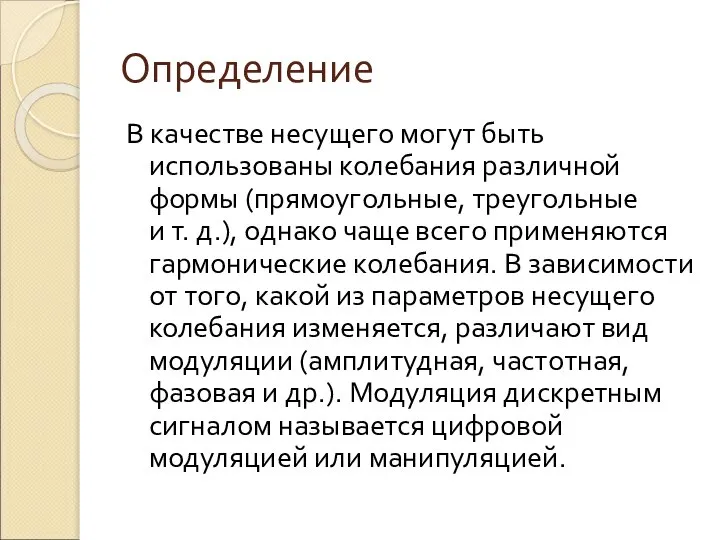 Определение

В качестве несущего могут быть использованы колебания различной формы (прямоугольные, треугольные и т. д.), однако чаще всего применяются гармонические колебания. В зависимости от того, какой из параметров несущего колебания изменяется, различают вид модуляции (амплитудная, частотная, фазовая и др.). Модуляция дискретным сигналом называется цифровой модуляцией или манипуляцией.